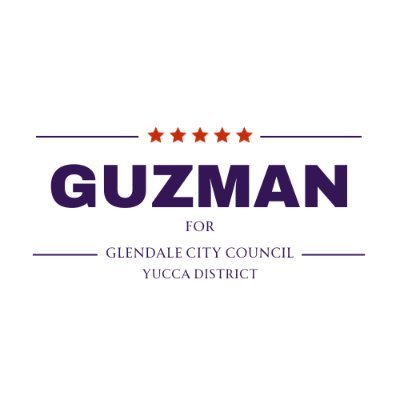 GUZMAN
FOR
GLENDALE CITY COUNCIL
YUCCA DISTRICT